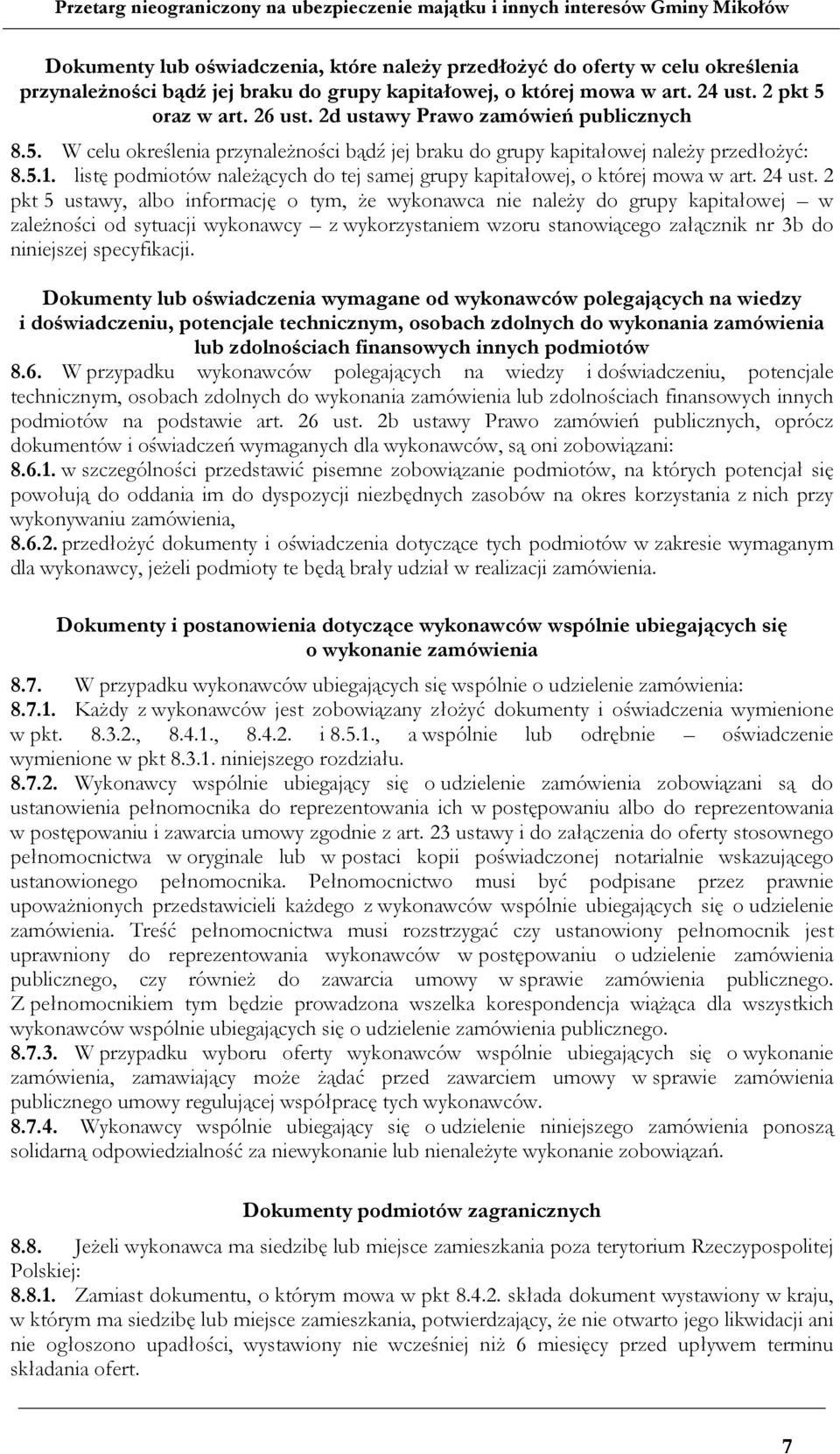 Przetarg nieograniczony na ubezpieczenie majątku i innych interesów Gminy Mikołów

Dokumenty lub oświadczenia, które należy przedłożyć do oferty w celu określenia przynależności bądź jej braku do grupy kapitałowej, o której mowa w art. 24 ust. 2 pkt 5 oraz w art. 26 ust. 2d ustawy Prawo zamówień publicznych

8.5. W celu określenia przynależności bądź jej braku do grupy kapitałowej należy przedłożyć:
8.5.1. listę podmiotów należących do tej samej grupy kapitałowej, o której mowa w art. 24 ust. 2 pkt 5 ustawy, albo informację o tym, że wykonawca nie należy do grupy kapitałowej – w zależności od sytuacji wykonawcy – z wykorzystaniem wzoru stanowiącego załącznik nr 3b do niniejszej specyfikacji.

Dokumenty lub oświadczenia wymagane od wykonawców polegających na wiedzy i doświadczeniu, potencjale technicznym, osobach zdolnych do wykonania zamówienia lub zdolnościach finansowych innych podmiotów

8.6. W przypadku wykonawców polegających na wiedzy i doświadczeniu, potencjale technicznym, osobach zdolnych do wykonania zamówienia lub zdolnościach finansowych innych podmiotów na podstawie art. 26 ust. 2b ustawy Prawo zamówień publicznych, oprócz dokumentów i oświadczeń wymaganych dla wykonawców, są oni zobowiązani:
8.6.1. w szczególności przedstawić pisemne zobowiązanie podmiotów, na których potencjał się powołują do oddania im do dyspozycji niezbędnych zasobów na okres korzystania z nich przy wykonywaniu zamówienia,
8.6.2. przedłożyć dokumenty i oświadczenia dotyczące tych podmiotów w zakresie wymaganym dla wykonawcy, jeżeli podmioty te będą brały udział w realizacji zamówienia.

Dokumenty i postanowienia dotyczące wykonawców wspólnie ubiegających się o wykonanie zamówienia

8.7. W przypadku wykonawców ubiegających się wspólnie o udzielenie zamówienia:
8.7.1. Każdy z wykonawców jest zobowiązany złożyć dokumenty i oświadczenia wymienione w pkt. 8.3.2., 8.4.1., 8.4.2. i 8.5.1., a wspólnie lub odrębnie – oświadczenie wymienione w pkt 8.3.1. niniejszego rozdziału.
8.7.2. Wykonawcy wspólnie ubiegający się o udzielenie zamówienia zobowiązani są do ustanowienia pełnomocnika do reprezentowania ich w postępowaniu albo do reprezentowania w postępowaniu i zawarcia umowy zgodnie z art. 23 ustawy i do załączenia do oferty stosownego pełnomocnictwa w oryginale lub w postaci kopii poświadczonej notarialnie wskazującego ustanowionego pełnomocnika. Pełnomocnictwo musi być podpisane przez prawnie upoważnionych przedstawicieli każdego z wykonawców wspólnie ubiegających się o udzielenie zamówienia. Treść pełnomocnictwa musi rozstrzygać czy ustanowiony pełnomocnik jest uprawniony do reprezentowania wykonawców w postępowaniu o udzielenie zamówienia publicznego, czy również do zawarcia umowy w sprawie zamówienia publicznego. Z pełnomocnikiem tym będzie prowadzona wszelka korespondencja wiążąca dla wszystkich wykonawców wspólnie ubiegających się o udzielenie zamówienia publicznego.
8.7.3. W przypadku wyboru oferty wykonawców wspólnie ubiegających się o wykonanie zamówienia, zamawiający może żądać przed zawarciem umowy w sprawie zamówienia publicznego umowy regulującej współpracę tych wykonawców.
8.7.4. Wykonawcy wspólnie ubiegający się o udzielenie niniejszego zamówienia ponoszą solidarną odpowiedzialność za niewykonanie lub nienależyte wykonanie zobowiązań.

Dokumenty podmiotów zagranicznych

8.8. Jeżeli wykonawca ma siedzibę lub miejsce zamieszkania poza terytorium Rzeczypospolitej Polskiej:
8.8.1. Zamiast dokumentu, o którym mowa w pkt 8.4.2. składa dokument wystawiony w kraju, w którym ma siedzibę lub miejsce zamieszkania, potwierdzający, że nie otwarto jego likwidacji ani nie ogłoszono upadłości, wystawiony nie wcześniej niż 6 miesięcy przed upływem terminu składania ofert.

7